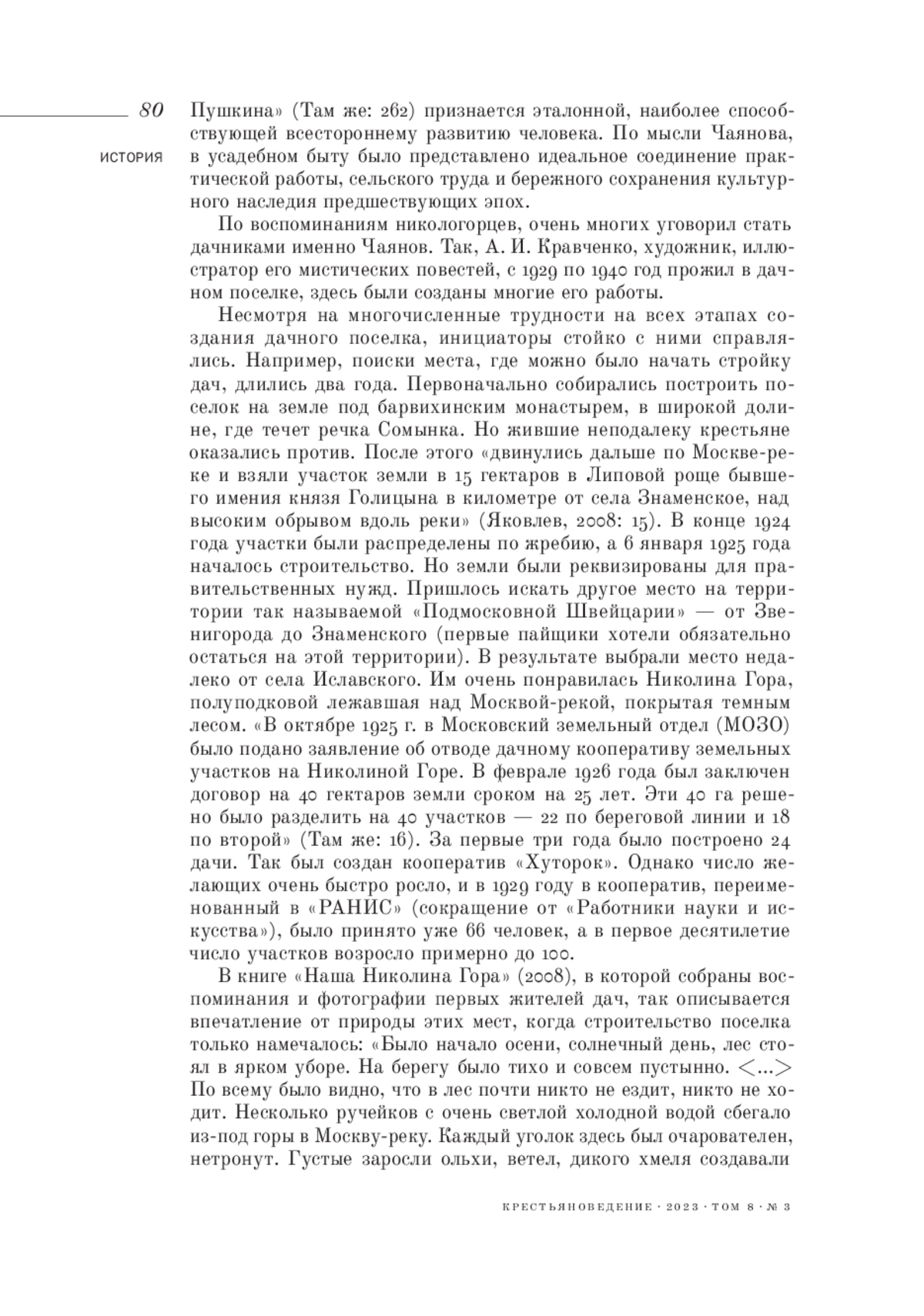 80

ИСТОРИЯ

Пушкина» (Там же: 262) признается эталонной, наиболее способствующей всестороннему развитию человека. По мысли Чаянова, в усадебном быту было представлено идеальное соединение практической работы, сельского труда и бережного сохранения культурного наследия предшествующих эпох.

По воспоминаниям никологорцев, очень многих уговорил стать дачниками именно Чаянов. Так, А. И. Кравченко, художник, иллюстратор его мистических повестей, с 1929 по 1940 год прожил в дачном поселке, здесь были созданы многие его работы.

Несмотря на многочисленные трудности на всех этапах создания дачного поселка, инициаторы стойко с ними справлялись. Например, поиски места, где можно было начать стройку дач, длились два года. Первоначально собирались построить поселок на земле под барвихинским монастырем, в широкой долине, где течет речка Сомынка. Но жившие неподалеку крестьяне оказались против. После этого «двинулись дальше по Москве-реке и взяли участок земли в 15 гектаров в Липовой роще бывшего имения князя Голицына в километре от села Знаменское, над высоким обрывом вдоль реки» (Яковлев, 2008: 15). В конце 1924 года участки были распределены по жребию, а 6 января 1925 года началось строительство. Но земли были реквизированы для правительственных нужд. Пришлось искать другое место на территории так называемой «Подмосковной Швейцарии» — от Звенигорода до Знаменского (первые пайщики хотели обязательно остаться на этой территории). В результате выбрали место недалеко от села Иславского. Им очень понравилась Николина Гора, полуподковой лежавшая над Москвой-рекой, покрытая темным лесом. «В октябре 1925 г. в Московский земельный отдел (МОЗО) было подано заявление об отводе дачному кооперативу земельных участков на Николиной Горе. В феврале 1926 года был заключен договор на 40 гектаров земли сроком на 25 лет. Эти 40 га решено было разделить на 40 участков — 22 по береговой линии и 18 по второй» (Там же: 16). За первые три года было построено 24 дачи. Так был создан кооператив «Хуторок». Однако число желающих очень быстро росло, и в 1929 году в кооператив, переименованный в «РАНИС» (сокращение от «Работники науки и искусства»), было принято уже 66 человек, а в первое десятилетие число участков возросло примерно до 100.

В книге «Наша Николина Гора» (2008), в которой собраны воспоминания и фотографии первых жителей дач, так описывается впечатление от природы этих мест, когда строительство поселка только намечалось: «Было начало осени, солнечный день, лес стоял в ярком уборе. На берегу было тихо и совсем пустынно. <...> По всему было видно, что в лес почти никто не ездит, никто не ходит. Несколько ручейков с очень светлой холодной водой сбегало из-под горы в Москву-реку. Каждый уголок здесь был очарователен, нетронут. Густые заросли ольхи, ветел, дикого хмеля создавали

КРЕСТЬЯНОВЕДЕНИЕ · 2023 · ТОМ 8 · № 3